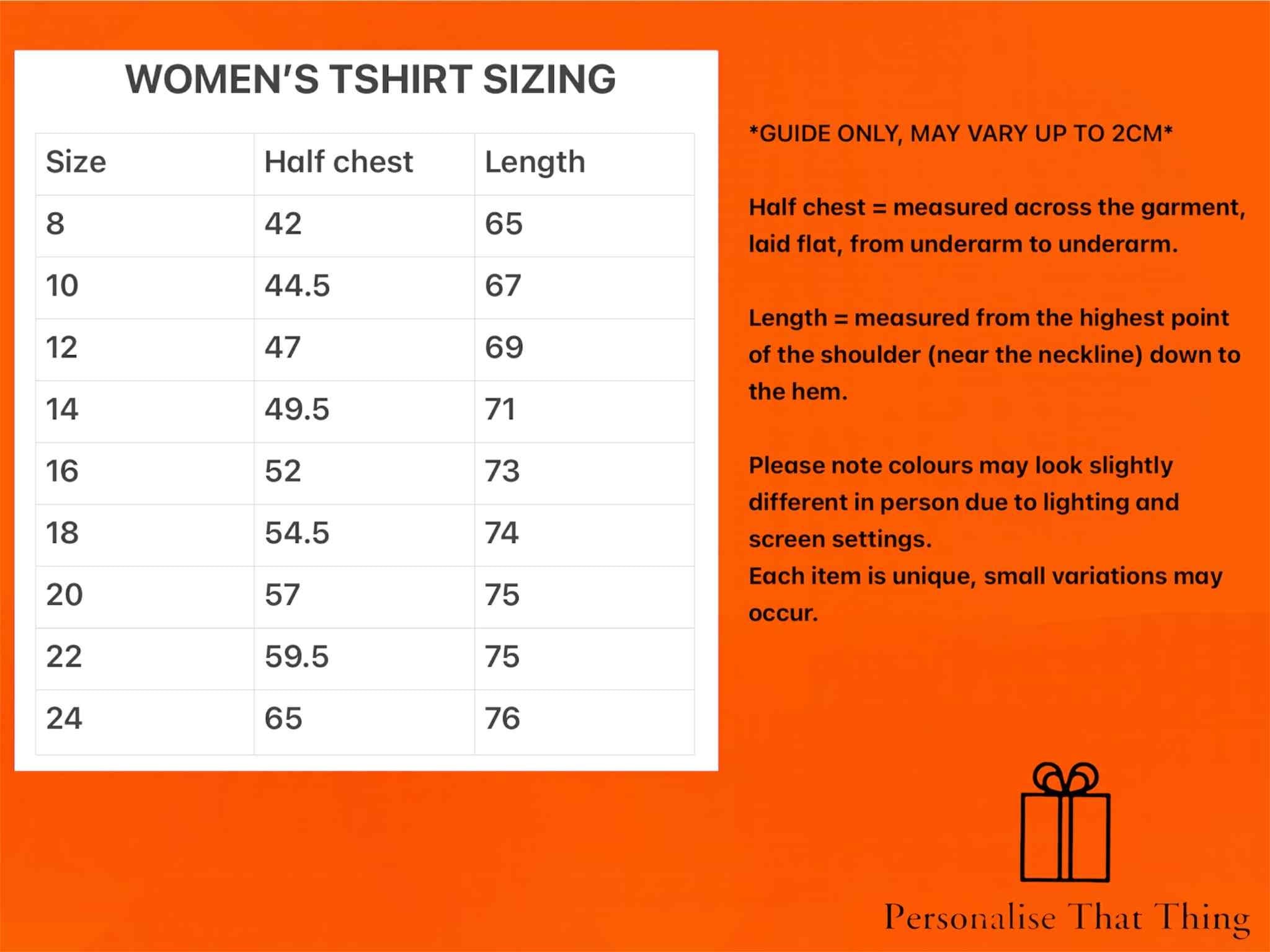 WOMEN'S TSHIRT SIZING

| Size | Half chest | Length |
|---|---|---|
| 8 | 42 | 65 |
| 10 | 44.5 | 67 |
| 12 | 47 | 69 |
| 14 | 49.5 | 71 |
| 16 | 52 | 73 |
| 18 | 54.5 | 74 |
| 20 | 57 | 75 |
| 22 | 59.5 | 75 |
| 24 | 65 | 76 |

*GUIDE ONLY, MAY VARY UP TO 2CM*

Half chest = measured across the garment, laid flat, from underarm to underarm.

Length = measured from the highest point of the shoulder (near the neckline) down to the hem.

Please note colours may look slightly different in person due to lighting and screen settings.
Each item is unique, small variations may occur.

Personalise That Thing